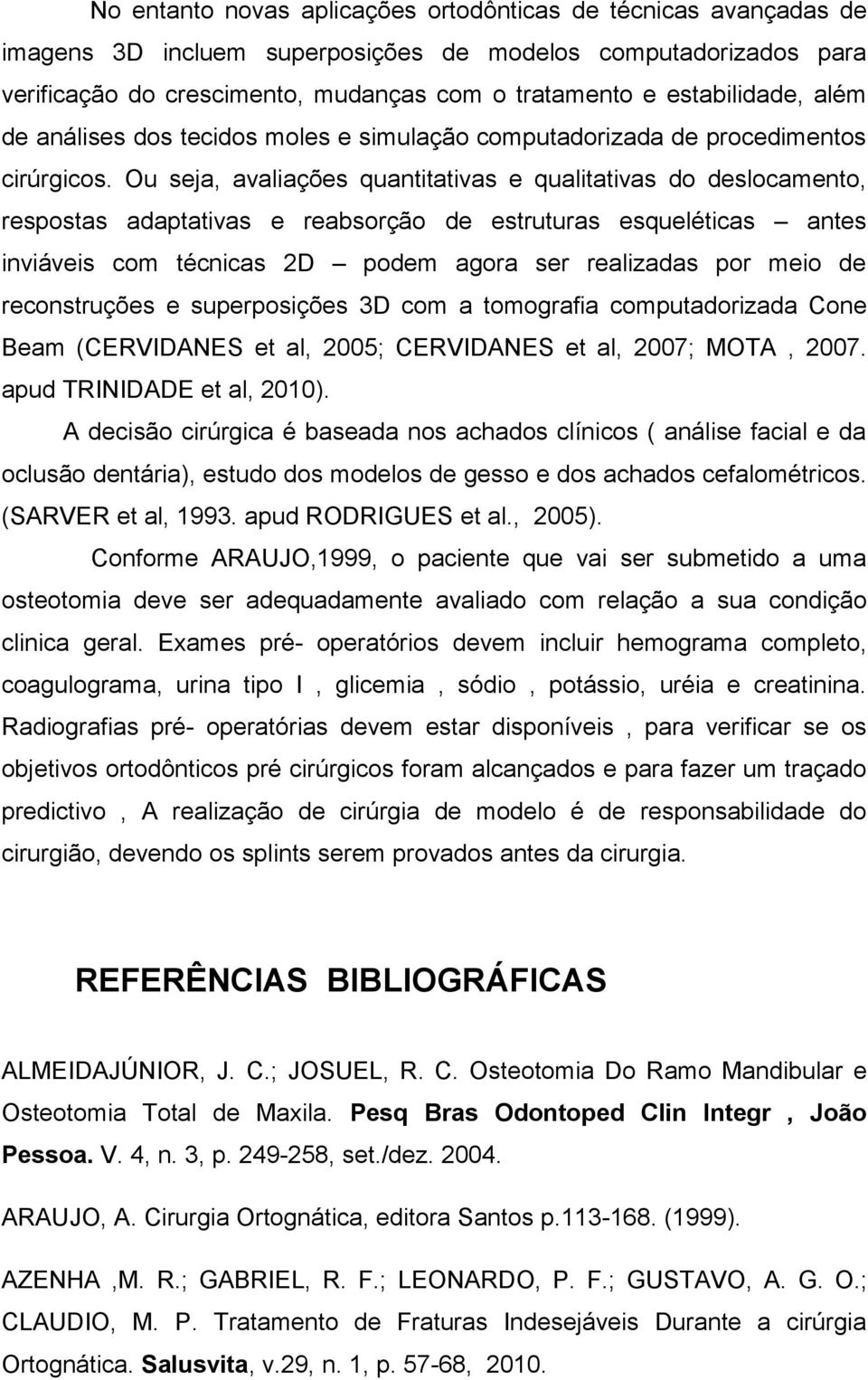 No entanto novas aplicações ortodônticas de técnicas avançadas de imagens 3D incluem superposições de modelos computadorizados para verificação do crescimento, mudanças com o tratamento e estabilidade, além de análises dos tecidos moles e simulação computadorizada de procedimentos cirúrgicos. Ou seja, avaliações quantitativas e qualitativas do deslocamento, respostas adaptativas e reabsorção de estruturas esqueléticas – antes inviáveis com técnicas 2D – podem agora ser realizadas por meio de reconstruções e superposições 3D com a tomografia computadorizada Cone Beam (CERVIDANES et al, 2005; CERVIDANES et al, 2007; MOTA , 2007. apud TRINIDADE et al, 2010).

A decisão cirúrgica é baseada nos achados clínicos ( análise facial e da oclusão dentária), estudo dos modelos de gesso e dos achados cefalométricos. (SARVER et al, 1993. apud RODRIGUES et al., 2005).

Conforme ARAUJO,1999, o paciente que vai ser submetido a uma osteotomia deve ser adequadamente avaliado com relação a sua condição clinica geral. Exames pré- operatórios devem incluir hemograma completo, coagulograma, urina tipo I , glicemia , sódio , potássio, uréia e creatinina. Radiografias pré- operatórias devem estar disponíveis , para verificar se os objetivos ortodônticos pré cirúrgicos foram alcançados e para fazer um traçado predictivo , A realização de cirúrgia de modelo é de responsabilidade do cirurgião, devendo os splints serem provados antes da cirurgia.

REFERÊNCIAS BIBLIOGRÁFICAS

ALMEIDAJÚNIOR, J. C.; JOSUEL, R. C. Osteotomia Do Ramo Mandibular e Osteotomia Total de Maxila. Pesq Bras Odontoped Clin Integr , João Pessoa. V. 4, n. 3, p. 249-258, set./dez. 2004.

ARAUJO, A. Cirurgia Ortognática, editora Santos p.113-168. (1999).

AZENHA ,M. R.; GABRIEL, R. F.; LEONARDO, P. F.; GUSTAVO, A. G. O.; CLAUDIO, M. P. Tratamento de Fraturas Indesejáveis Durante a cirúrgia Ortognática. Salusvita, v.29, n. 1, p. 57-68, 2010.